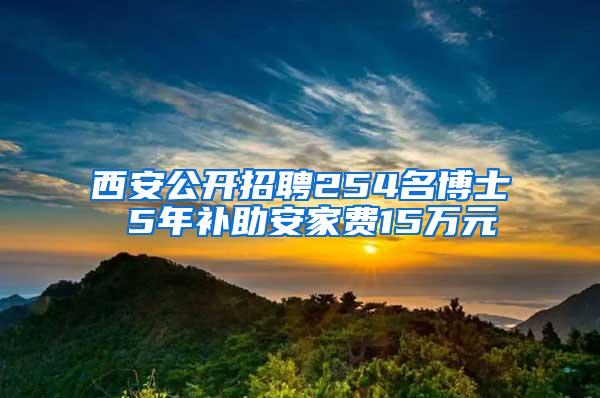 西安公开招聘254名博士
5年补助安家费15万元